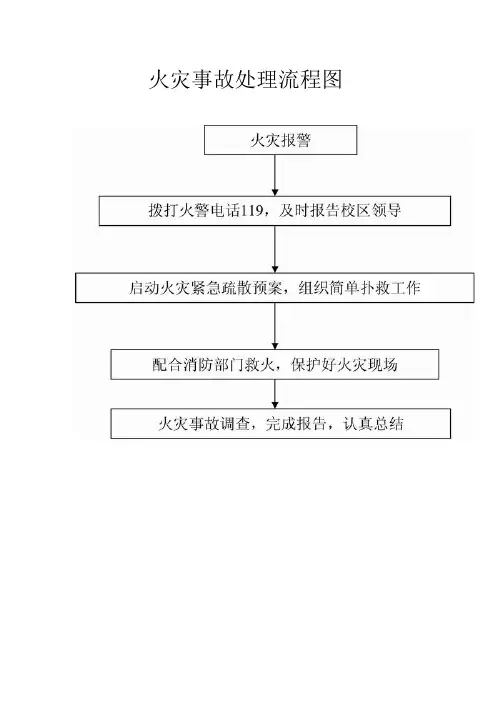 火灾事故处理流程图

火灾报警

拨打火警电话119，及时报告校区领导

启动火灾紧急疏散预案，组织简单扑救工作

配合消防部门救火，保护好火灾现场

火灾事故调查，完成报告，认真总结